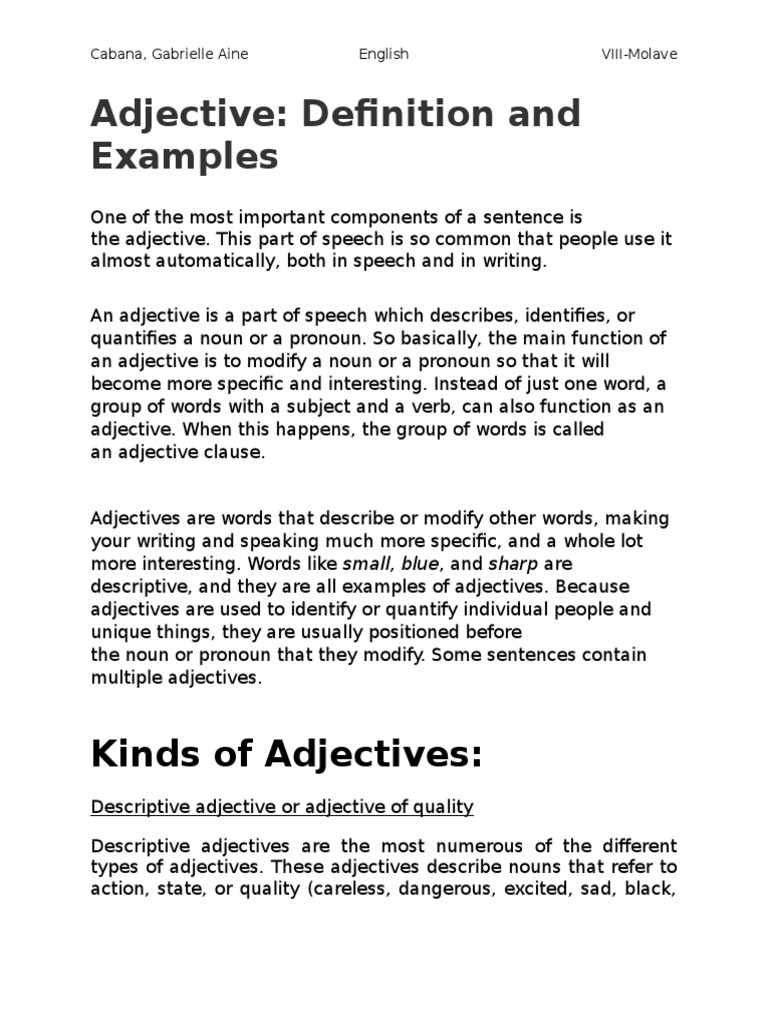 Cabana, Gabrielle Aine English VIII-Molave

Adjective: Definition and Examples

One of the most important components of a sentence is the adjective. This part of speech is so common that people use it almost automatically, both in speech and in writing.

An adjective is a part of speech which describes, identifies, or quantifies a noun or a pronoun. So basically, the main function of an adjective is to modify a noun or a pronoun so that it will become more specific and interesting. Instead of just one word, a group of words with a subject and a verb, can also function as an adjective. When this happens, the group of words is called an adjective clause.

Adjectives are words that describe or modify other words, making your writing and speaking much more specific, and a whole lot more interesting. Words like small, blue, and sharp are descriptive, and they are all examples of adjectives. Because adjectives are used to identify or quantify individual people and unique things, they are usually positioned before the noun or pronoun that they modify. Some sentences contain multiple adjectives.

Kinds of Adjectives:

Descriptive adjective or adjective of quality

Descriptive adjectives are the most numerous of the different types of adjectives. These adjectives describe nouns that refer to action, state, or quality (careless, dangerous, excited, sad, black,